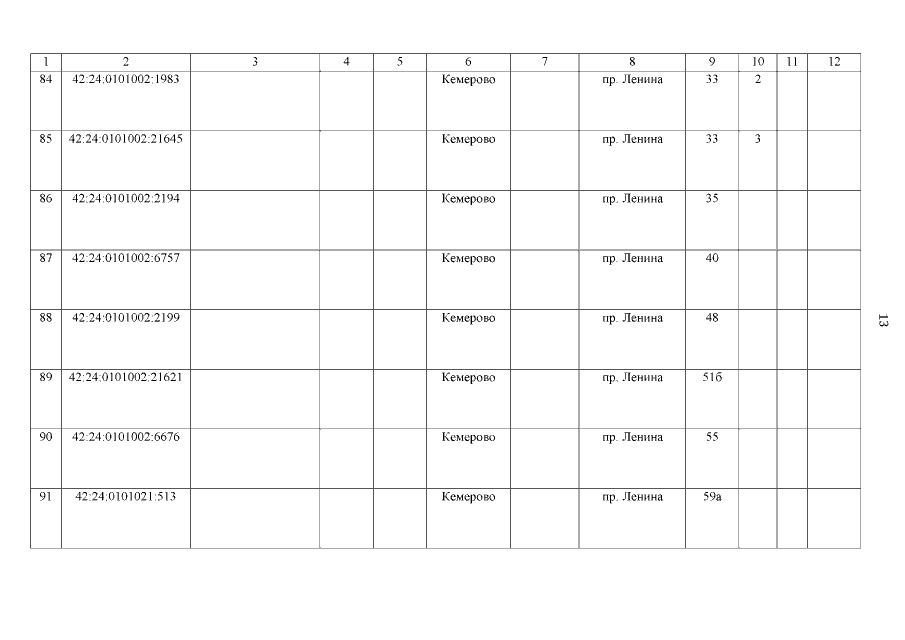 | 1 | 2 | 3 | 4 | 5 | 6 | 7 | 8 | 9 | 10 | 11 | 12 |
|---|---|---|---|---|---|---|---|---|---|---|---|
| 84 | 42:24:0101002:1983 | | | | Кемерово | | пр. Ленина | 33 | 2 | | |
| 85 | 42:24:0101002:21645 | | | | Кемерово | | пр. Ленина | 33 | 3 | | |
| 86 | 42:24:0101002:2194 | | | | Кемерово | | пр. Ленина | 35 | | | |
| 87 | 42:24:0101002:6757 | | | | Кемерово | | пр. Ленина | 40 | | | |
| 88 | 42:24:0101002:2199 | | | | Кемерово | | пр. Ленина | 48 | | | |
| 89 | 42:24:0101002:21621 | | | | Кемерово | | пр. Ленина | 51б | | | |
| 90 | 42:24:0101002:6676 | | | | Кемерово | | пр. Ленина | 55 | | | |
| 91 | 42:24:0101021:513 | | | | Кемерово | | пр. Ленина | 59а | | | |

13